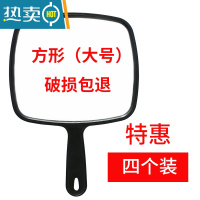 热卖 HOT

方形（大号）
破损包退

特惠

四个装